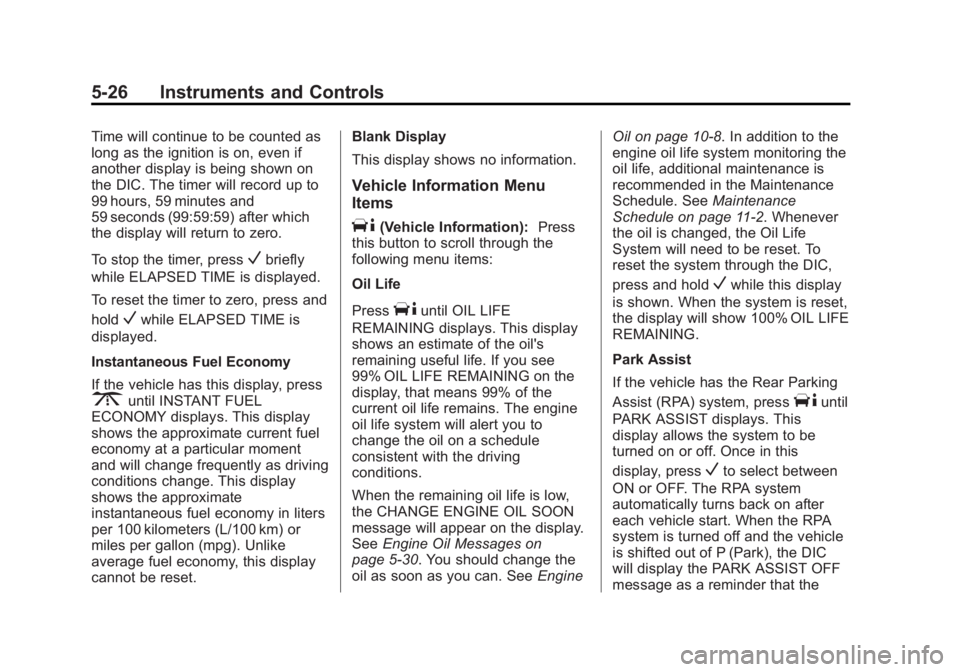 5-26 Instruments and Controls

Time will continue to be counted as long as the ignition is on, even if another display is being shown on the DIC. The timer will record up to 99 hours, 59 minutes and 59 seconds (99:59:59) after which the display will return to zero.

To stop the timer, press ✓ briefly while ELAPSED TIME is displayed.

To reset the timer to zero, press and hold ✓ while ELAPSED TIME is displayed.

Instantaneous Fuel Economy

If the vehicle has this display, press until INSTANT FUEL ECONOMY displays. This display shows the approximate current fuel economy at a particular moment and will change frequently as driving conditions change. This display shows the approximate instantaneous fuel economy in liters per 100 kilometers (L/100 km) or miles per gallon (mpg). Unlike average fuel economy, this display cannot be reset.

Blank Display

This display shows no information.

Vehicle Information Menu Items

(Vehicle Information): Press this button to scroll through the following menu items:

Oil Life

Press until OIL LIFE REMAINING displays. This display shows an estimate of the oil's remaining useful life. If you see 99% OIL LIFE REMAINING on the display, that means 99% of the current oil life remains. The engine oil life system will alert you to change the oil on a schedule consistent with the driving conditions.

When the remaining oil life is low, the CHANGE ENGINE OIL SOON message will appear on the display. See Engine Oil Messages on page 5-30. You should change the oil as soon as you can. See Engine Oil on page 10-8. In addition to the engine oil life system monitoring the oil life, additional maintenance is recommended in the Maintenance Schedule. See Maintenance Schedule on page 11-2. Whenever the oil is changed, the Oil Life System will need to be reset. To reset the system through the DIC, press and hold ✓ while this display is shown. When the system is reset, the display will show 100% OIL LIFE REMAINING.

Park Assist

If the vehicle has the Rear Parking Assist (RPA) system, press until PARK ASSIST displays. This display allows the system to be turned on or off. Once in this display, press ✓ to select between ON or OFF. The RPA system automatically turns back on after each vehicle start. When the RPA system is turned off and the vehicle is shifted out of P (Park), the DIC will display the PARK ASSIST OFF message as a reminder that the

carmanualsonline.info